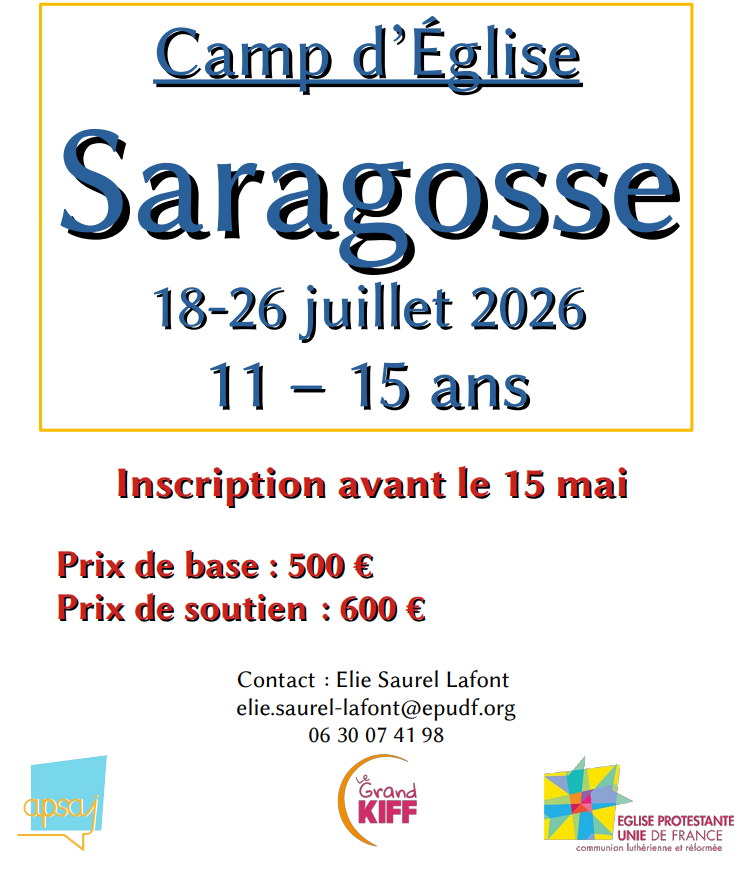 Camp d'Église

Saragosse

18-26 juillet 2026

11 – 15 ans

Inscription avant le 15 mai

Prix de base : 500 €
Prix de soutien : 600 €

Contact : Elie Saurel Lafont
elie.saurel-lafont@epudf.org
06 30 07 41 98

apsaj

Le Grand KIFF

EGLISE PROTESTANTE UNIE DE FRANCE
communion luthérienne et réformée